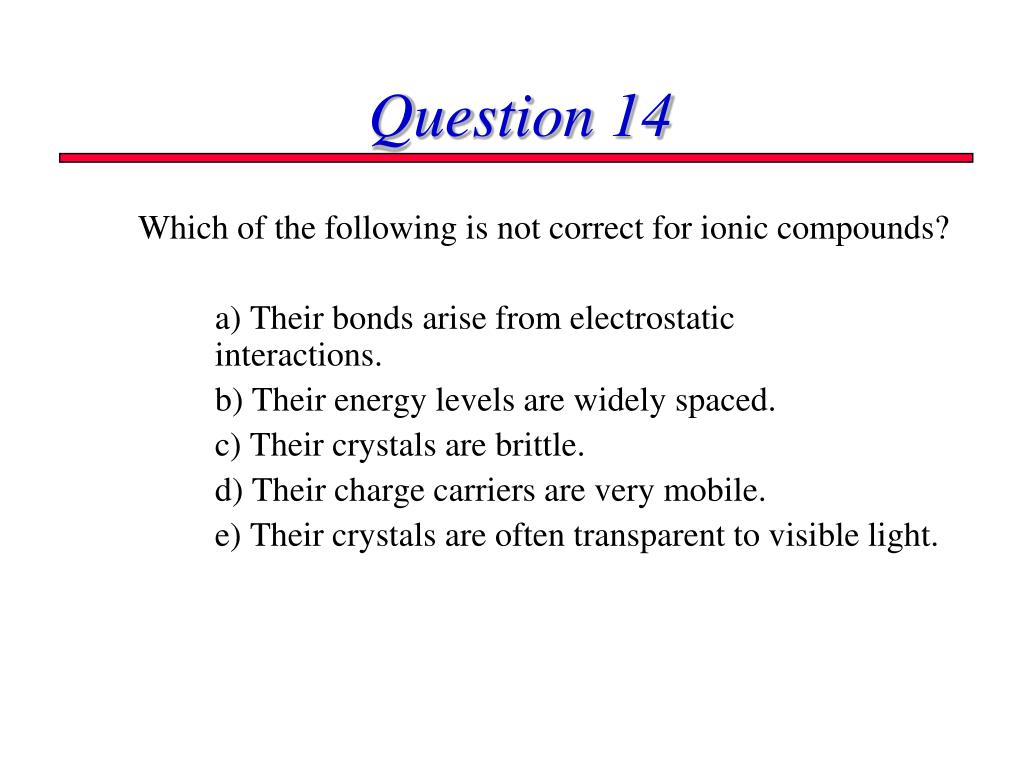 Question 14

Which of the following is not correct for ionic compounds?

a) Their bonds arise from electrostatic interactions.
b) Their energy levels are widely spaced.
c) Their crystals are brittle.
d) Their charge carriers are very mobile.
e) Their crystals are often transparent to visible light.